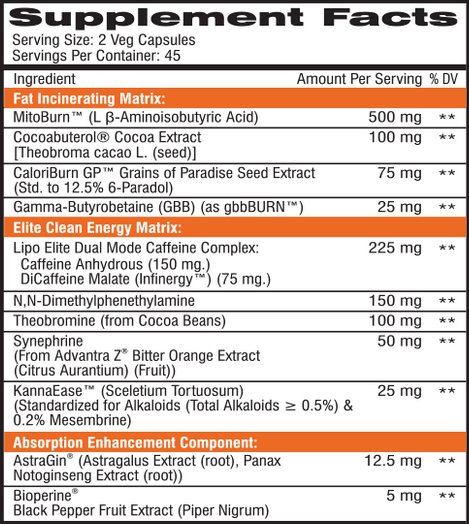 Supplement Facts
Serving Size: 2 Veg Capsules
Servings Per Container: 45

| Ingredient | Amount Per Serving | % DV |
|---|---|---|
| **Fat Incinerating Matrix:** | | |
| MitoBurn™ (L β-Aminoisobutyric Acid) | 500 mg | ** |
| Cocoabuterol® Cocoa Extract [Theobroma cacao L. (seed)] | 100 mg | ** |
| CaloriBurn GP™ Grains of Paradise Seed Extract (Std. to 12.5% 6-Paradol) | 75 mg | ** |
| Gamma-Butyrobetaine (GBB) (as gbbBURN™) | 25 mg | ** |
| **Elite Clean Energy Matrix:** | | |
| Lipo Elite Dual Mode Caffeine Complex: Caffeine Anhydrous (150 mg.) DiCaffeine Malate (Infinergy™) (75 mg.) | 225 mg | ** |
| N,N-Dimethylphenethylamine | 150 mg | ** |
| Theobromine (from Cocoa Beans) | 100 mg | ** |
| Synephrine (From Advantra Z® Bitter Orange Extract (Citrus Aurantium) (Fruit)) | 50 mg | ** |
| KannaEase™ (Sceletium Tortuosum) (Standardized for Alkaloids (Total Alkaloids ≥ 0.5%) & 0.2% Mesembrine) | 25 mg | ** |
| **Absorption Enhancement Component:** | | |
| AstraGin® (Astragalus Extract (root), Panax Notoginseng Extract (root)) | 12.5 mg | ** |
| Bioperine® Black Pepper Fruit Extract (Piper Nigrum) | 5 mg | ** |